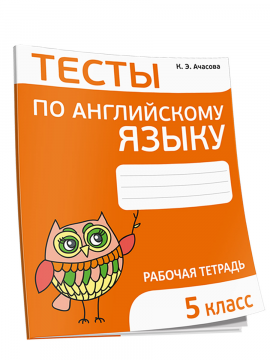 ТЕСТЫ

К. Э. Ачасова

ПО АНГЛИЙСКОМУ ЯЗЫКУ

РАБОЧАЯ ТЕТРАДЬ

5 класс